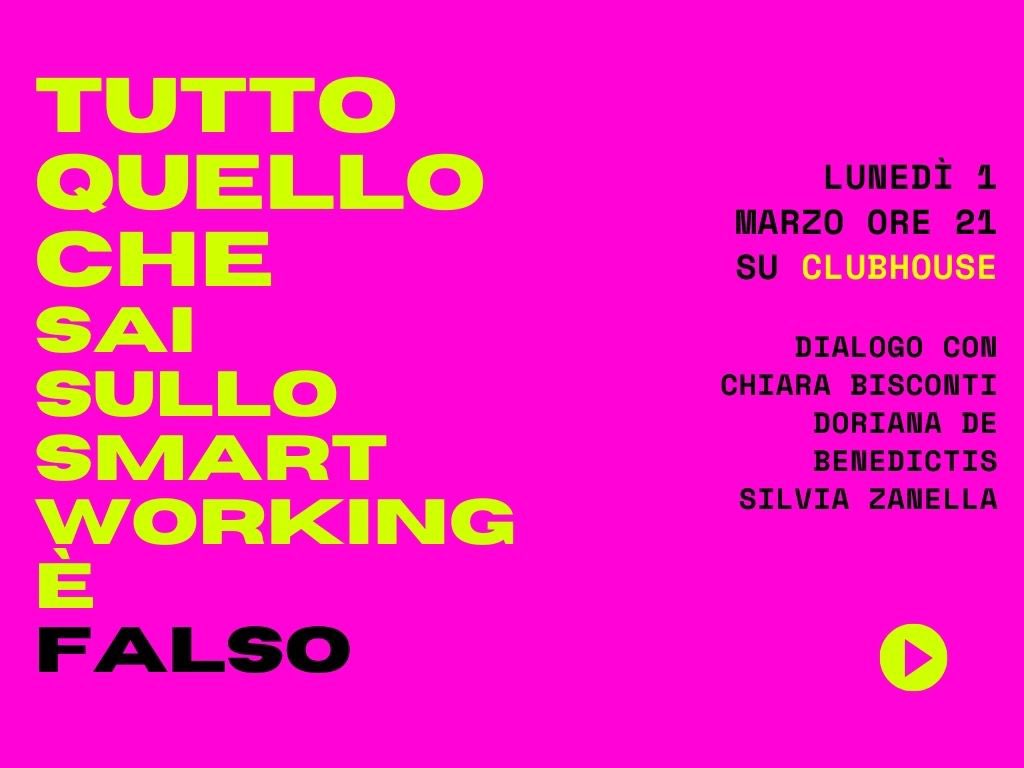 TUTTO QUELLO CHE SAI SULLO SMART WORKING È FALSO

LUNEDÌ 1 MARZO ORE 21 SU CLUBHOUSE

DIALOGO CON CHIARA BISCONTI DORIANA DE BENEDICTIS SILVIA ZANELLA